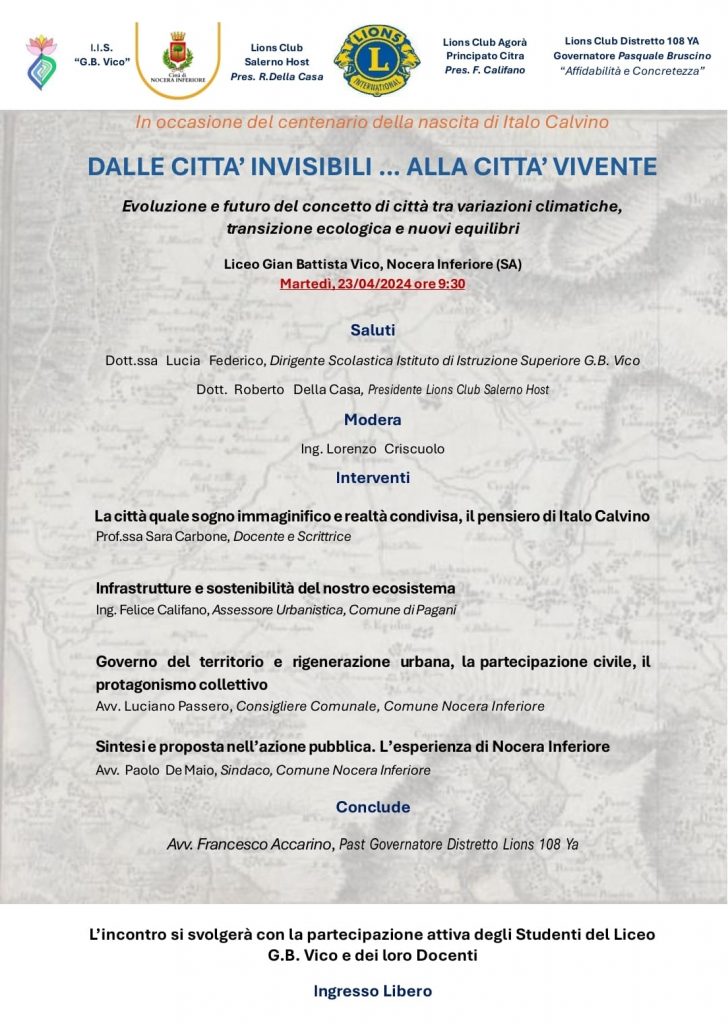 I.I.S.
"G.B. Vico"

Città di NOCERA INFERIORE

Lions Club
Salerno Host
Pres. R.Della Casa

LIONS INTERNATIONAL

Lions Club Agorà
Principato Citra
Pres. F. Califano

Lions Club Distretto 108 YA
Governatore Pasquale Bruscino
"Affidabilità e Concretezza"

In occasione del centenario della nascita di Italo Calvino

DALLE CITTA' INVISIBILI ... ALLA CITTA' VIVENTE

Evoluzione e futuro del concetto di città tra variazioni climatiche, transizione ecologica e nuovi equilibri

Liceo Gian Battista Vico, Nocera Inferiore (SA)
Martedì, 23/04/2024 ore 9:30

Saluti

Dott.ssa Lucia Federico, Dirigente Scolastica Istituto di Istruzione Superiore G.B. Vico

Dott. Roberto Della Casa, Presidente Lions Club Salerno Host

Modera

Ing. Lorenzo Criscuolo

Interventi

La città quale sogno immaginifico e realtà condivisa, il pensiero di Italo Calvino
Prof.ssa Sara Carbone, Docente e Scrittrice

Infrastrutture e sostenibilità del nostro ecosistema
Ing. Felice Califano, Assessore Urbanistica, Comune di Pagani

Governo del territorio e rigenerazione urbana, la partecipazione civile, il protagonismo collettivo
Avv. Luciano Passero, Consigliere Comunale, Comune Nocera Inferiore

Sintesi e proposta nell'azione pubblica. L'esperienza di Nocera Inferiore
Avv. Paolo De Maio, Sindaco, Comune Nocera Inferiore

Conclude

Avv. Francesco Accarino, Past Governatore Distretto Lions 108 Ya

L'incontro si svolgerà con la partecipazione attiva degli Studenti del Liceo G.B. Vico e dei loro Docenti

Ingresso Libero